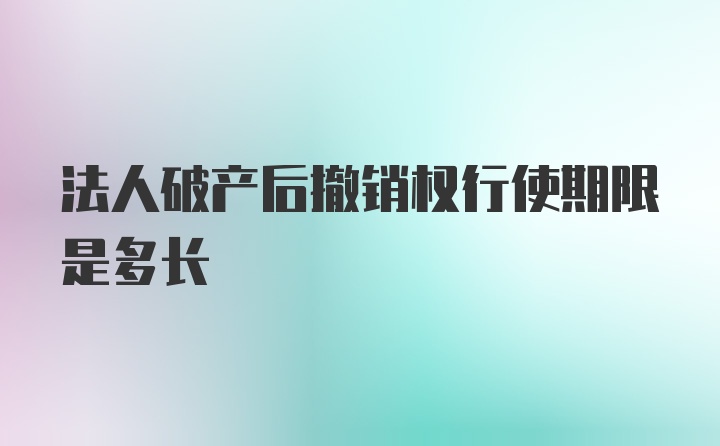 法人破产后撤销权行使期限是多长